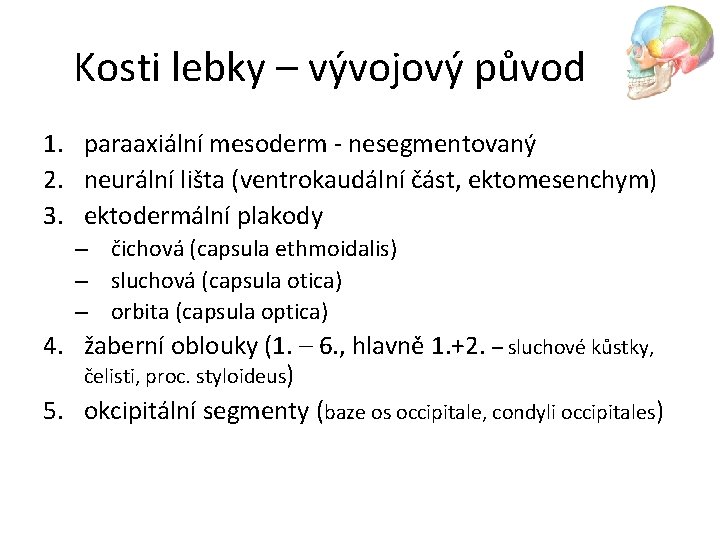 Kosti lebky – vývojový původ

1. paraaxiální mesoderm - nesegmentovaný
2. neurální lišta (ventrokaudální část, ektomesenchym)
3. ektodermální plakody
– čichová (capsula ethmoidalis)
– sluchová (capsula otica)
– orbita (capsula optica)
4. žaberní oblouky (1. – 6., hlavně 1.+2. – sluchové kůstky, čelisti, proc. styloideus)
5. okcipitální segmenty (baze os occipitale, condyli occipitales)